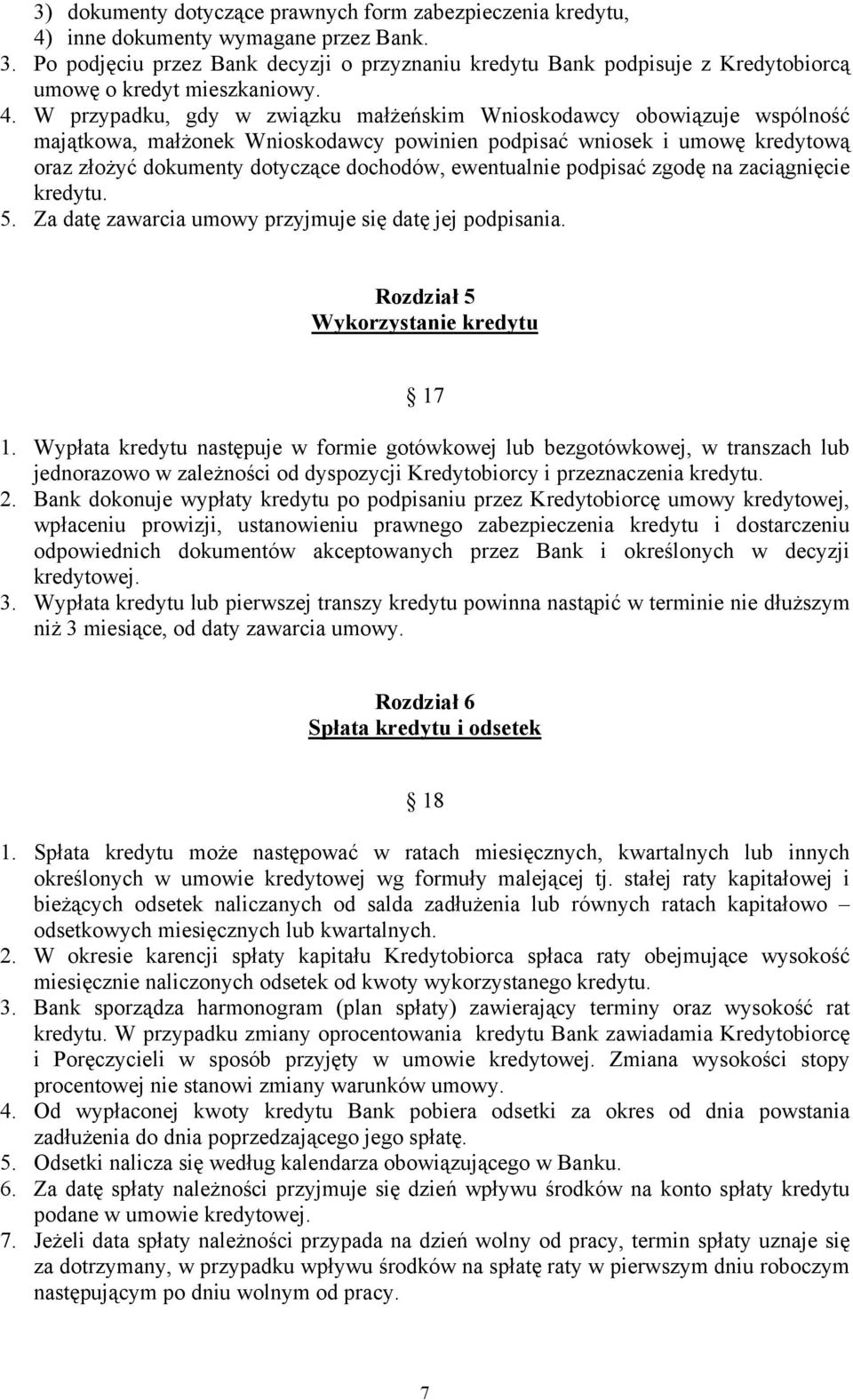 3) dokumenty dotyczące prawnych form zabezpieczenia kredytu,
4) inne dokumenty wymagane przez Bank.
3. Po podjęciu przez Bank decyzji o przyznaniu kredytu Bank podpisuje z Kredytobiorcą umowę o kredyt mieszkaniowy.
4. W przypadku, gdy w związku małżeńskim Wnioskodawcy obowiązuje wspólność majątkowa, małżonek Wnioskodawcy powinien podpisać wniosek i umowę kredytową oraz złożyć dokumenty dotyczące dochodów, ewentualnie podpisać zgodę na zaciągnięcie kredytu.
5. Za datę zawarcia umowy przyjmuje się datę jej podpisania.

Rozdział 5
Wykorzystanie kredytu

17

1. Wypłata kredytu następuje w formie gotówkowej lub bezgotówkowej, w transzach lub jednorazowo w zależności od dyspozycji Kredytobiorcy i przeznaczenia kredytu.
2. Bank dokonuje wypłaty kredytu po podpisaniu przez Kredytobiorcę umowy kredytowej, wpłaceniu prowizji, ustanowieniu prawnego zabezpieczenia kredytu i dostarczeniu odpowiednich dokumentów akceptowanych przez Bank i określonych w decyzji kredytowej.
3. Wypłata kredytu lub pierwszej transzy kredytu powinna nastąpić w terminie nie dłuższym niż 3 miesiące, od daty zawarcia umowy.

Rozdział 6
Spłata kredytu i odsetek

18

1. Spłata kredytu może następować w ratach miesięcznych, kwartalnych lub innych określonych w umowie kredytowej wg formuły malejącej tj. stałej raty kapitałowej i bieżących odsetek naliczanych od salda zadłużenia lub równych ratach kapitałowo – odsetkowych miesięcznych lub kwartalnych.
2. W okresie karencji spłaty kapitału Kredytobiorca spłaca raty obejmujące wysokość miesięcznie naliczonych odsetek od kwoty wykorzystanego kredytu.
3. Bank sporządza harmonogram (plan spłaty) zawierający terminy oraz wysokość rat kredytu. W przypadku zmiany oprocentowania kredytu Bank zawiadamia Kredytobiorcę i Poręczycieli w sposób przyjęty w umowie kredytowej. Zmiana wysokości stopy procentowej nie stanowi zmiany warunków umowy.
4. Od wypłaconej kwoty kredytu Bank pobiera odsetki za okres od dnia powstania zadłużenia do dnia poprzedzającego jego spłatę.
5. Odsetki nalicza się według kalendarza obowiązującego w Banku.
6. Za datę spłaty należności przyjmuje się dzień wpływu środków na konto spłaty kredytu podane w umowie kredytowej.
7. Jeżeli data spłaty należności przypada na dzień wolny od pracy, termin spłaty uznaje się za dotrzymany, w przypadku wpływu środków na spłatę raty w pierwszym dniu roboczym następującym po dniu wolnym od pracy.

7